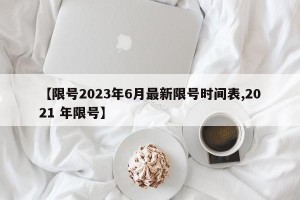 【限号2023年6月最新限号时间表,2021 年限号】